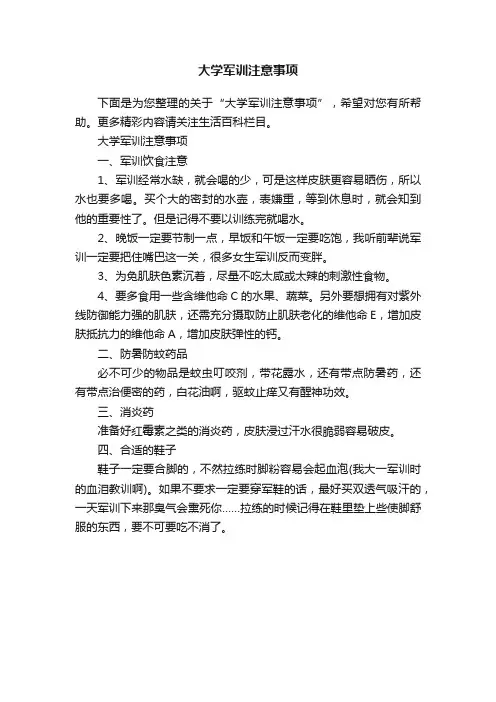 大学军训注意事项

下面是为您整理的关于“大学军训注意事项”，希望对您有所帮助。更多精彩内容请关注生活百科栏目。

大学军训注意事项

一、军训饮食注意

1、军训经常水缺，就会喝的少，可是这样皮肤更容易晒伤，所以水也要多喝。买个大的密封的水壶，表嫌重，等到休息时，就会知到他的重要性了。但是记得不要以训练完就喝水。

2、晚饭一定要节制一点，早饭和午饭一定要吃饱，我听前辈说军训一定要把住嘴巴这一关，很多女生军训反而变胖。

3、为免肌肤色素沉着，尽量不吃太咸或太辣的刺激性食物。

4、要多食用一些含维他命 C 的水果、蔬菜。另外要想拥有对紫外线防御能力强的肌肤，还需充分摄取防止肌肤老化的维他命 E，增加皮肤抵抗力的维他命 A，增加皮肤弹性的钙。

二、防暑防蚊药品

必不可少的物品是蚊虫叮咬剂，带花露水，还有带点防暑药，还有带点治便密的药，白花油啊，驱蚊止痒又有醒神功效。

三、消炎药

准备好红霉素之类的消炎药，皮肤浸过汗水很脆弱容易破皮。

四、合适的鞋子

鞋子一定要合脚的，不然拉练时脚粉容易会起血泡(我大一军训时的血泪教训啊)。如果不要求一定要穿军鞋的话，最好买双透气吸汗的，一天军训下来那臭气会熏死你……拉练的时候记得在鞋里垫上些使脚舒服的东西，要不可要吃不消了。